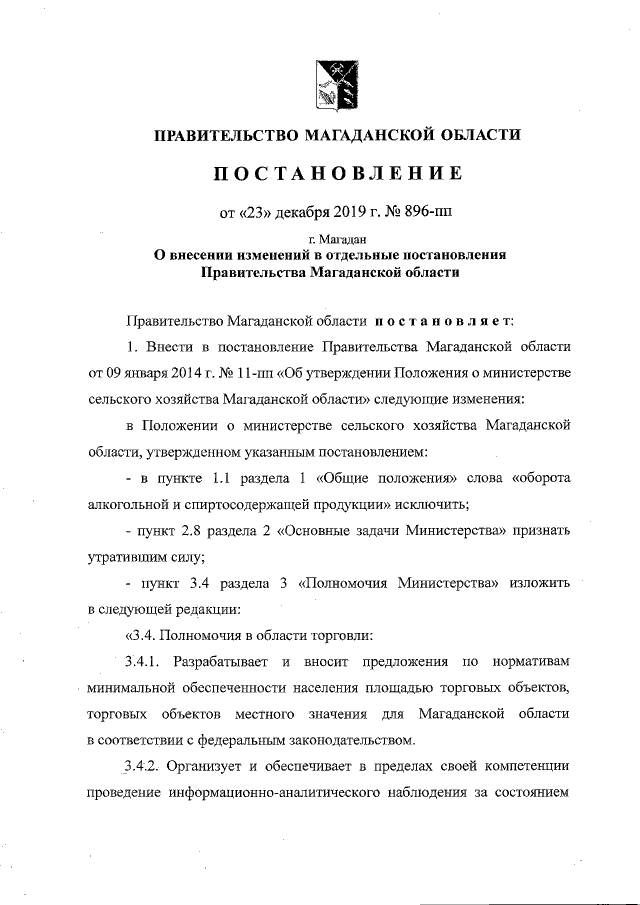 ПРАВИТЕЛЬСТВО МАГАДАНСКОЙ ОБЛАСТИ

ПОСТАНОВЛЕНИЕ

от «23» декабря 2019 г. № 896-пп

г. Магадан

О внесении изменений в отдельные постановления Правительства Магаданской области

Правительство Магаданской области постановляет:

1. Внести в постановление Правительства Магаданской области от 09 января 2014 г. № 11-пп «Об утверждении Положения о министерстве сельского хозяйства Магаданской области» следующие изменения:

в Положении о министерстве сельского хозяйства Магаданской области, утвержденном указанным постановлением:

- в пункте 1.1 раздела 1 «Общие положения» слова «оборота алкогольной и спиртосодержащей продукции» исключить;

- пункт 2.8 раздела 2 «Основные задачи Министерства» признать утратившим силу;

- пункт 3.4 раздела 3 «Полномочия Министерства» изложить в следующей редакции:

«3.4. Полномочия в области торговли:

3.4.1. Разрабатывает и вносит предложения по нормативам минимальной обеспеченности населения площадью торговых объектов, торговых объектов местного значения для Магаданской области в соответствии с федеральным законодательством.

3.4.2. Организует и обеспечивает в пределах своей компетенции проведение информационно-аналитического наблюдения за состоянием